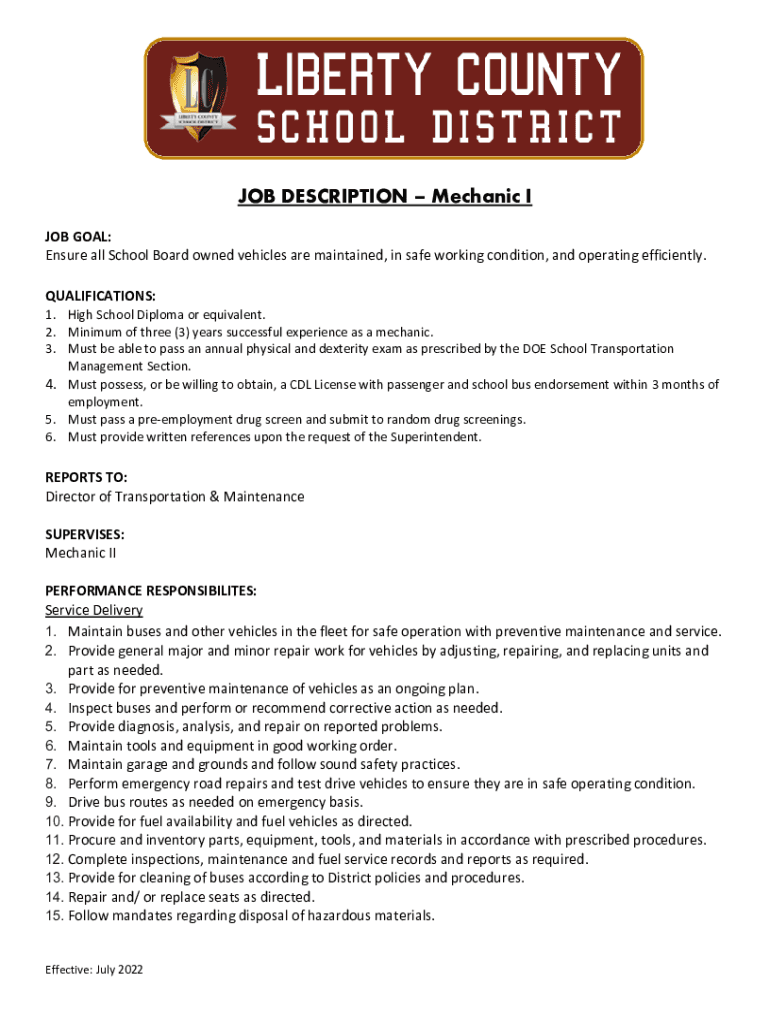 LC
LIBERTY COUNTY SCHOOL DISTRICT

LIBERTY COUNTY
SCHOOL DISTRICT

JOB DESCRIPTION – Mechanic I

JOB GOAL:
Ensure all School Board owned vehicles are maintained, in safe working condition, and operating efficiently.

QUALIFICATIONS:
1. High School Diploma or equivalent.
2. Minimum of three (3) years successful experience as a mechanic.
3. Must be able to pass an annual physical and dexterity exam as prescribed by the DOE School Transportation Management Section.
4. Must possess, or be willing to obtain, a CDL License with passenger and school bus endorsement within 3 months of employment.
5. Must pass a pre-employment drug screen and submit to random drug screenings.
6. Must provide written references upon the request of the Superintendent.

REPORTS TO:
Director of Transportation & Maintenance

SUPERVISES:
Mechanic II

PERFORMANCE RESPONSIBILITES:
Service Delivery
1. Maintain buses and other vehicles in the fleet for safe operation with preventive maintenance and service.
2. Provide general major and minor repair work for vehicles by adjusting, repairing, and replacing units and part as needed.
3. Provide for preventive maintenance of vehicles as an ongoing plan.
4. Inspect buses and perform or recommend corrective action as needed.
5. Provide diagnosis, analysis, and repair on reported problems.
6. Maintain tools and equipment in good working order.
7. Maintain garage and grounds and follow sound safety practices.
8. Perform emergency road repairs and test drive vehicles to ensure they are in safe operating condition.
9. Drive bus routes as needed on emergency basis.
10. Provide for fuel availability and fuel vehicles as directed.
11. Procure and inventory parts, equipment, tools, and materials in accordance with prescribed procedures.
12. Complete inspections, maintenance and fuel service records and reports as required.
13. Provide for cleaning of buses according to District policies and procedures.
14. Repair and/ or replace seats as directed.
15. Follow mandates regarding disposal of hazardous materials.

Effective: July 2022